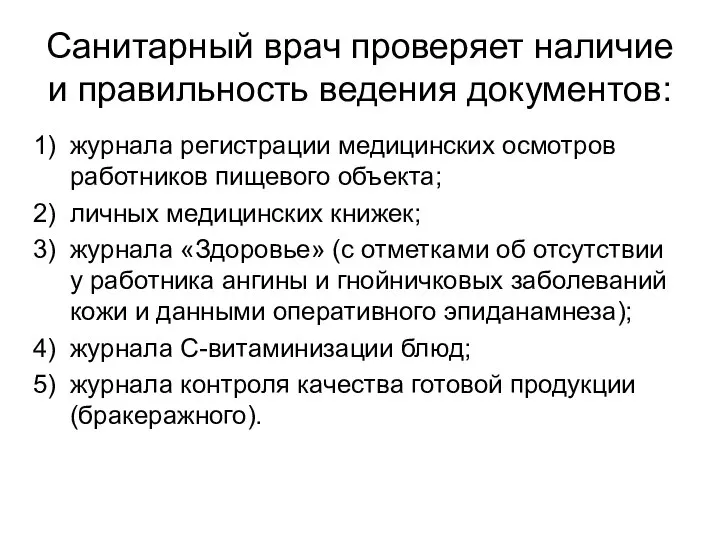 Санитарный врач проверяет наличие и правильность ведения документов:

1) журнала регистрации медицинских осмотров работников пищевого объекта;
2) личных медицинских книжек;
3) журнала «Здоровье» (с отметками об отсутствии у работника ангины и гнойничковых заболеваний кожи и данными оперативного эпиданамнеза);
4) журнала С-витаминизации блюд;
5) журнала контроля качества готовой продукции (бракеражного).